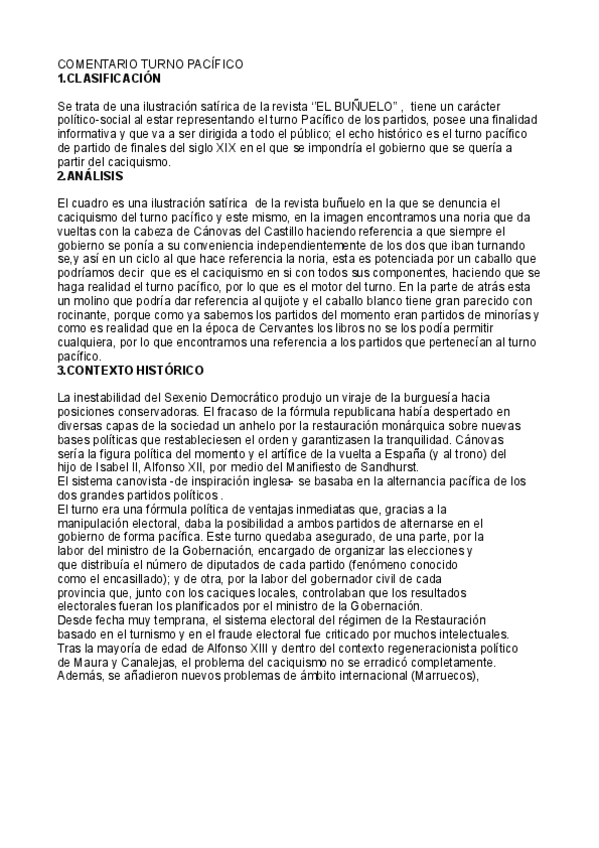 COMENTARIO TURNO PACÍFICO
1.CLASIFICACIÓN

Se trata de una ilustración satírica de la revista "EL BUÑUELO" , tiene un carácter político-social al estar representando el turno Pacífico de los partidos, posee una finalidad informativa y que va a ser dirigida a todo el público; el echo histórico es el turno pacífico de partido de finales del siglo XIX en el que se impondría el gobierno que se quería a partir del caciquismo.
2.ANÁLISIS

El cuadro es una ilustración satírica de la revista buñuelo en la que se denuncia el caciquismo del turno pacífico y este mismo, en la imagen encontramos una noria que da vueltas con la cabeza de Cánovas del Castillo haciendo referencia a que siempre el gobierno se ponía a su conveniencia independientemente de los dos que iban turnando se,y así en un ciclo al que hace referencia la noria, esta es potenciada por un caballo que podríamos decir que es el caciquismo en si con todos sus componentes, haciendo que se haga realidad el turno pacífico, por lo que es el motor del turno. En la parte de atrás esta un molino que podría dar referencia al quijote y el caballo blanco tiene gran parecido con rocinante, porque como ya sabemos los partidos del momento eran partidos de minorías y como es realidad que en la época de Cervantes los libros no se los podía permitir cualquiera, por lo que encontramos una referencia a los partidos que pertenecían al turno pacífico.
3.CONTEXTO HISTÓRICO

La inestabilidad del Sexenio Democrático produjo un viraje de la burguesía hacia posiciones conservadoras. El fracaso de la fórmula republicana había despertado en diversas capas de la sociedad un anhelo por la restauración monárquica sobre nuevas bases políticas que restableciesen el orden y garantizasen la tranquilidad. Cánovas sería la figura política del momento y el artífice de la vuelta a España (y al trono) del hijo de Isabel II, Alfonso XII, por medio del Manifiesto de Sandhurst.
El sistema canovista -de inspiración inglesa- se basaba en la alternancia pacífica de los dos grandes partidos políticos .
El turno era una fórmula política de ventajas inmediatas que, gracias a la manipulación electoral, daba la posibilidad a ambos partidos de alternarse en el gobierno de forma pacífica. Este turno quedaba asegurado, de una parte, por la labor del ministro de la Gobernación, encargado de organizar las elecciones y que distribuía el número de diputados de cada partido (fenómeno conocido como el encasillado); y de otra, por la labor del gobernador civil de cada provincia que, junto con los caciques locales, controlaban que los resultados electorales fueran los planificados por el ministro de la Gobernación.
Desde fecha muy temprana, el sistema electoral del régimen de la Restauración basado en el turnismo y en el fraude electoral fue criticado por muchos intelectuales.
Tras la mayoría de edad de Alfonso XIII y dentro del contexto regeneracionista político de Maura y Canalejas, el problema del caciquismo no se erradicó completamente.
Además, se añadieron nuevos problemas de ámbito internacional (Marruecos),